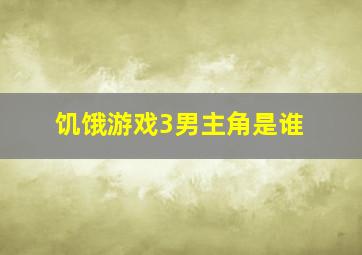 饥饿游戏3男主角是谁